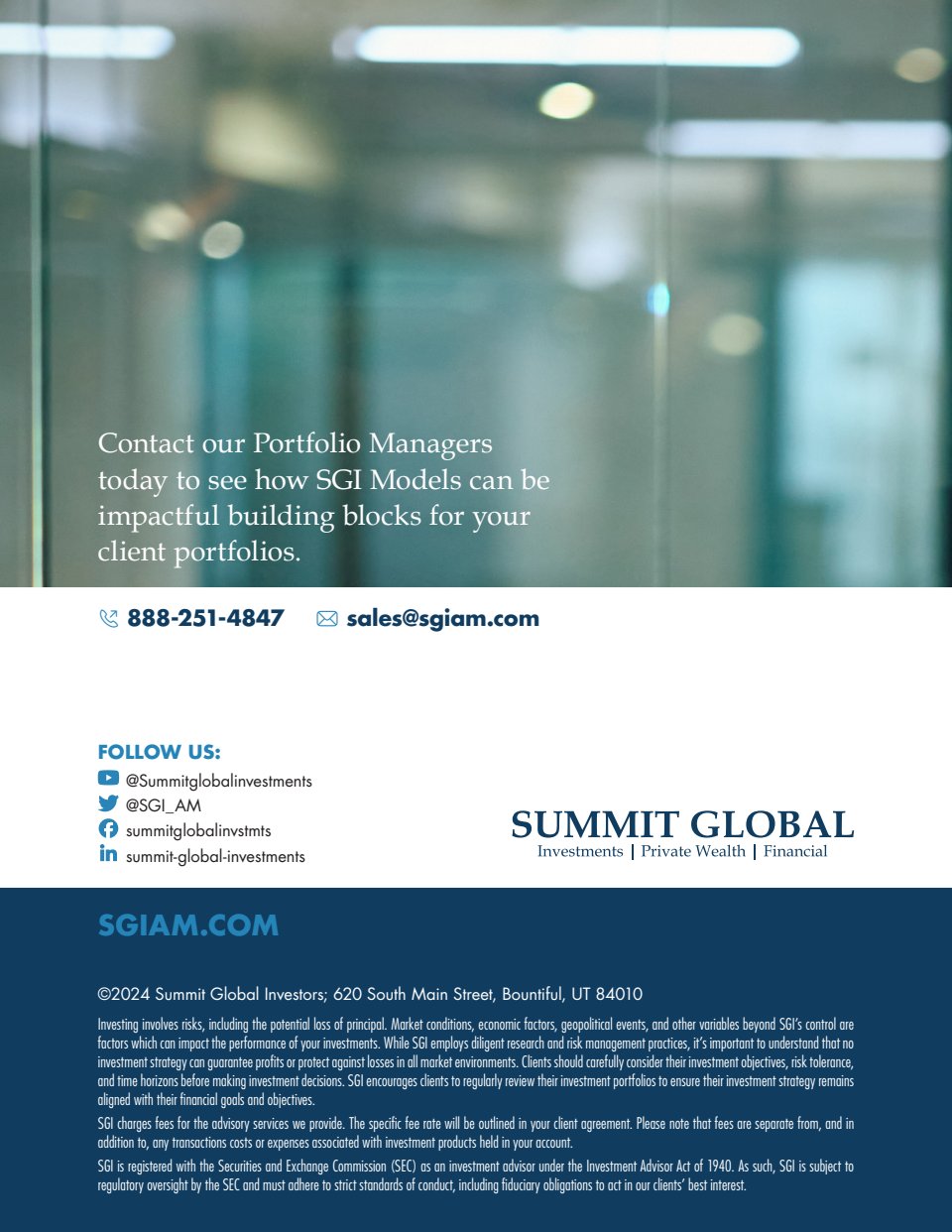 Contact our Portfolio Managers today to see how SGI Models can be impactful building blocks for your client portfolios.

888-251-4847 sales@sgiam.com

FOLLOW US:
@Summitglobalinvestments
@SGI_AM
summitglobalinvstmts
summit-global-investments

SUMMIT GLOBAL
Investments | Private Wealth | Financial

SGIAM.COM

©2024 Summit Global Investors; 620 South Main Street, Bountiful, UT 84010

Investing involves risks, including the potential loss of principal. Market conditions, economic factors, geopolitical events, and other variables beyond SGI's control are factors which can impact the performance of your investments. While SGI employs diligent research and risk management practices, it's important to understand that no investment strategy can guarantee profits or protect against losses in all market environments. Clients should carefully consider their investment objectives, risk tolerance, and time horizons before making investment decisions. SGI encourages clients to regularly review their investment portfolios to ensure their investment strategy remains aligned with their financial goals and objectives.

SGI charges fees for the advisory services we provide. The specific fee rate will be outlined in your client agreement. Please note that fees are separate from, and in addition to, any transactions costs or expenses associated with investment products held in your account.

SGI is registered with the Securities and Exchange Commission (SEC) as an investment advisor under the Investment Advisor Act of 1940. As such, SGI is subject to regulatory oversight by the SEC and must adhere to strict standards of conduct, including fiduciary obligations to act in our clients' best interest.